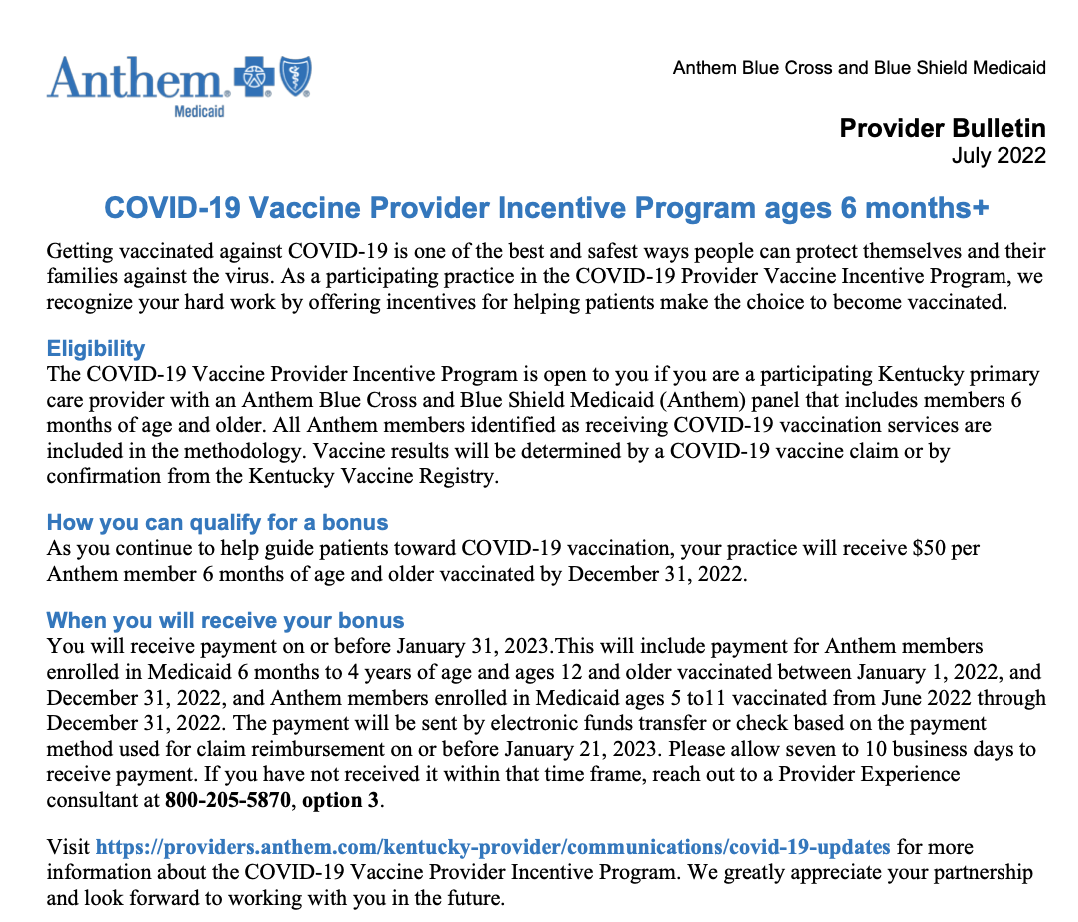 Anthem Medicaid

Anthem Blue Cross and Blue Shield Medicaid

Provider Bulletin
July 2022

COVID-19 Vaccine Provider Incentive Program ages 6 months+

Getting vaccinated against COVID-19 is one of the best and safest ways people can protect themselves and their families against the virus. As a participating practice in the COVID-19 Provider Vaccine Incentive Program, we recognize your hard work by offering incentives for helping patients make the choice to become vaccinated.

Eligibility
The COVID-19 Vaccine Provider Incentive Program is open to you if you are a participating Kentucky primary care provider with an Anthem Blue Cross and Blue Shield Medicaid (Anthem) panel that includes members 6 months of age and older. All Anthem members identified as receiving COVID-19 vaccination services are included in the methodology. Vaccine results will be determined by a COVID-19 vaccine claim or by confirmation from the Kentucky Vaccine Registry.

How you can qualify for a bonus
As you continue to help guide patients toward COVID-19 vaccination, your practice will receive $50 per Anthem member 6 months of age and older vaccinated by December 31, 2022.

When you will receive your bonus
You will receive payment on or before January 31, 2023.This will include payment for Anthem members enrolled in Medicaid 6 months to 4 years of age and ages 12 and older vaccinated between January 1, 2022, and December 31, 2022, and Anthem members enrolled in Medicaid ages 5 to11 vaccinated from June 2022 through December 31, 2022. The payment will be sent by electronic funds transfer or check based on the payment method used for claim reimbursement on or before January 21, 2023. Please allow seven to 10 business days to receive payment. If you have not received it within that time frame, reach out to a Provider Experience consultant at 800-205-5870, option 3.

Visit https://providers.anthem.com/kentucky-provider/communications/covid-19-updates for more information about the COVID-19 Vaccine Provider Incentive Program. We greatly appreciate your partnership and look forward to working with you in the future.